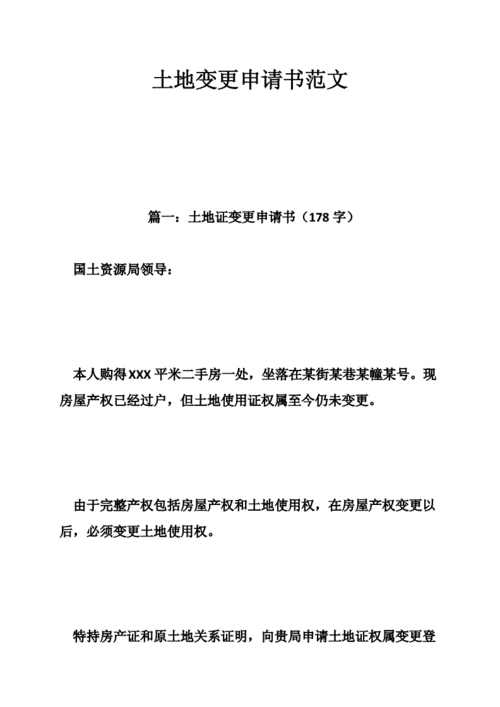 土地变更申请书范文

篇一：土地证变更申请书（178 字）

国土资源局领导：

本人购得 XXX 平米二手房一处，坐落在某街某巷某幢某号。现房屋产权已经过户，但土地使用证权属至今仍未变更。

由于完整产权包括房屋产权和土地使用权，在房屋产权变更以后，必须变更土地使用权。

特持房产证和原土地关系证明，向贵局申请土地证权属变更登